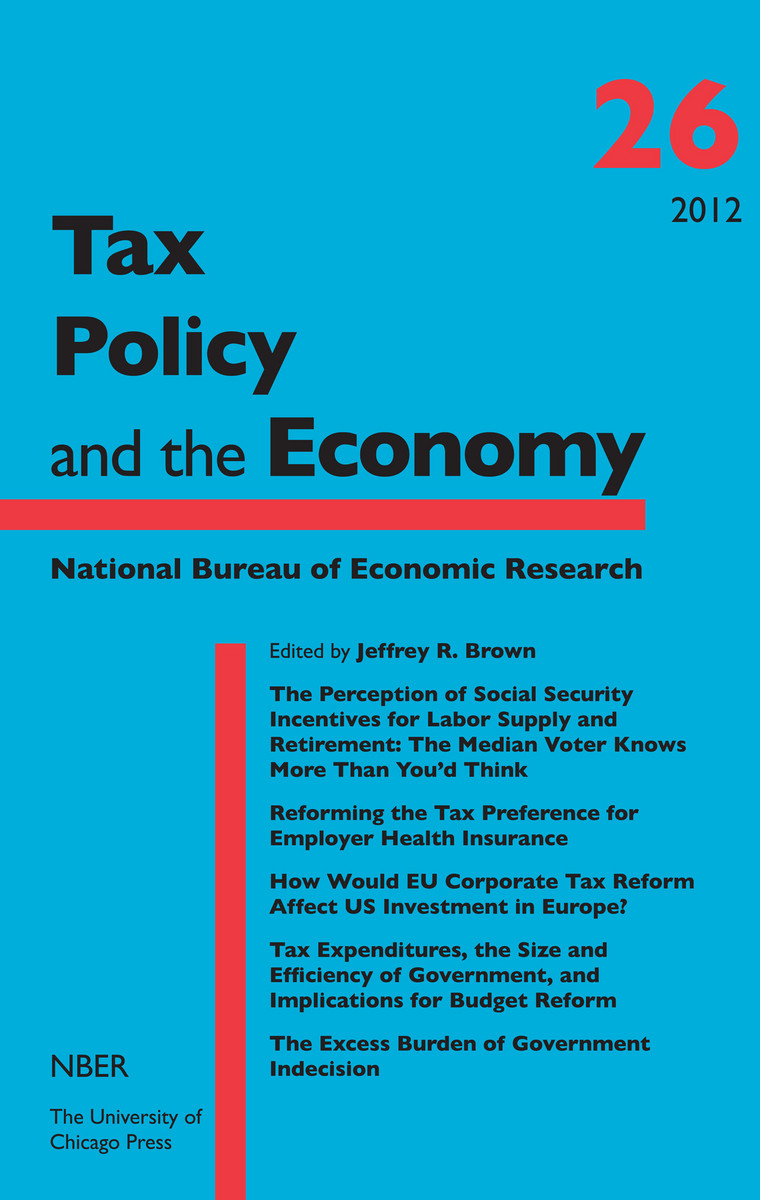 26
2012

Tax
Policy
and the Economy

National Bureau of Economic Research

Edited by Jeffrey R. Brown

The Perception of Social Security Incentives for Labor Supply and Retirement: The Median Voter Knows More Than You'd Think

Reforming the Tax Preference for Employer Health Insurance

How Would EU Corporate Tax Reform Affect US Investment in Europe?

Tax Expenditures, the Size and Efficiency of Government, and Implications for Budget Reform

The Excess Burden of Government Indecision

NBER

The University of Chicago Press